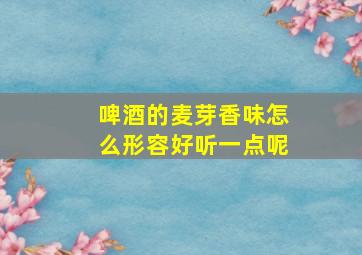 啤酒的麦芽香味怎么形容好听一点呢